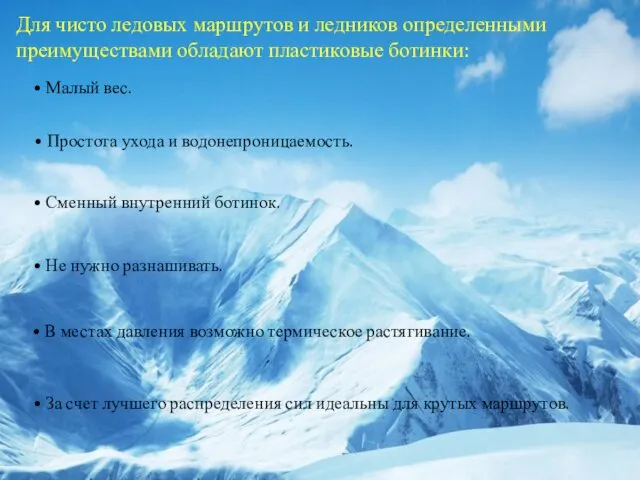 Для чисто ледовых маршрутов и ледников определенными преимуществами обладают пластиковые ботинки:

• Малый вес.

• Простота ухода и водонепроницаемость.

• Сменный внутренний ботинок.

• Не нужно разнашивать.

• В местах давления возможно термическое растягивание.

• За счет лучшего распределения сил идеальны для крутых маршрутов.